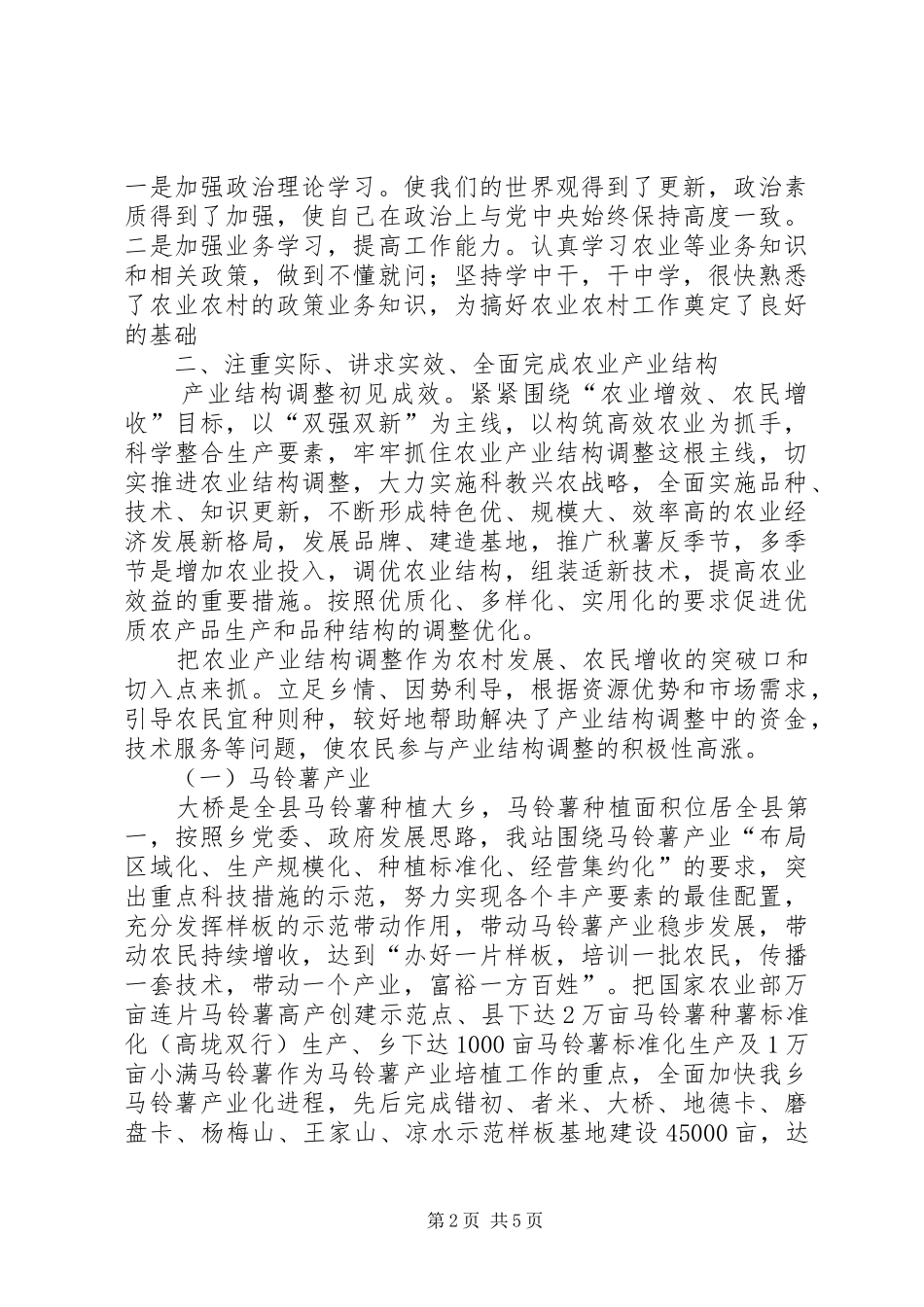 一是加强政治理论学习。使我们的世界观得到了更新，政治素质得到了加强，使自己在政治上与党中央始终保持高度一致。二是加强业务学习，提高工作能力。认真学习农业等业务知识和相关政策，做到不懂就问；坚持学中干，干中学，很快熟悉了农业农村的政策业务知识，为搞好农业农村工作奠定了良好的基础

二、注重实际、讲求实效、全面完成农业产业结构

产业结构调整初见成效。紧紧围绕“农业增效、农民增收”目标，以“双强双新”为主线，以构筑高效农业为抓手，科学整合生产要素，牢牢抓住农业产业结构调整这根主线，切实推进农业结构调整，大力实施科教兴农战略，全面实施品种、技术、知识更新，不断形成特色优、规模大、效率高的农业经济发展新格局，发展品牌、建造基地，推广秋薯反季节，多季节是增加农业投入，调优农业结构，组装适新技术，提高农业效益的重要措施。按照优质化、多样化、实用化的要求促进优质农产品生产和品种结构的调整优化。

把农业产业结构调整作为农村发展、农民增收的突破口和切入点来抓。立足乡情、因势利导，根据资源优势和市场需求，引导农民宜种则种，较好地帮助解决了产业结构调整中的资金，技术服务等问题，使农民参与产业结构调整的积极性高涨。

（一）马铃薯产业

大桥是全县马铃薯种植大乡，马铃薯种植面积位居全县第一，按照乡党委、政府发展思路，我站围绕马铃薯产业“布局区域化、生产规模化、种植标准化、经营集约化”的要求，突出重点科技措施的示范，努力实现各个丰产要素的最佳配置，充分发挥样板的示范带动作用，带动马铃薯产业稳步发展，带动农民持续增收，达到“办好一片样板，培训一批农民，传播一套技术，带动一个产业，富裕一方百姓”。把国家农业部万亩连片马铃薯高产创建示范点、县下达2万亩马铃薯种薯标准化（高垅双行）生产、乡下达1000亩马铃薯标准化生产及1万亩小满马铃薯作为马铃薯产业培植工作的重点，全面加快我乡马铃薯产业化进程，先后完成错初、者米、大桥、地德卡、磨盘卡、杨梅山、王家山、凉水示范样板基地建设45000亩，达

第2页 共5页